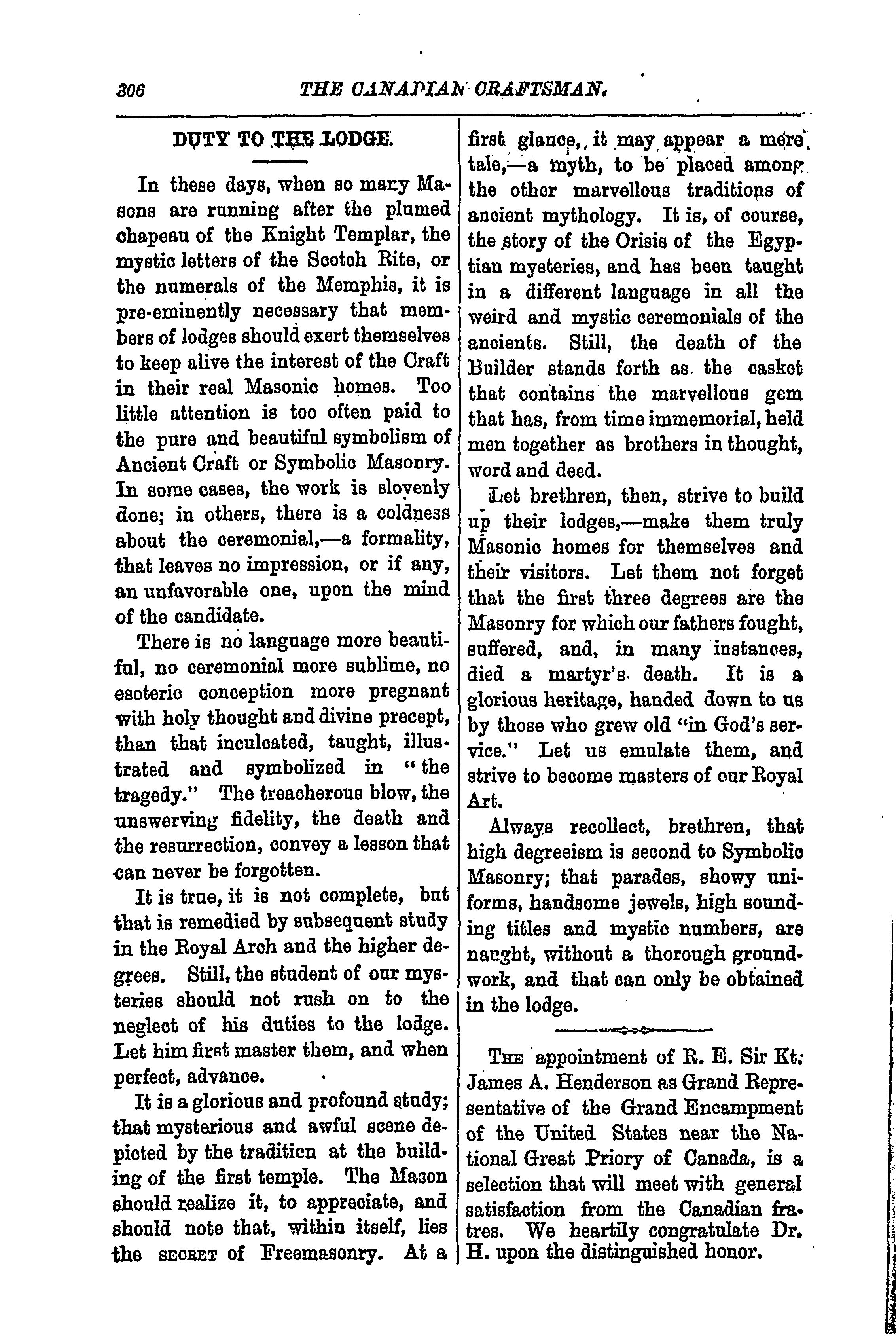 306 THE CANADIAN CRAFTSMAN.

DUTY TO THE LODGE.

In these days, when so many Masons are running after the plumed chapeau of the Knight Templar, the mystic letters of the Scotch Rite, or the numerals of the Memphis, it is pre-eminently necessary that members of lodges should exert themselves to keep alive the interest of the Craft in their real Masonic homes. Too little attention is too often paid to the pure and beautiful symbolism of Ancient Craft or Symbolic Masonry. In some cases, the work is slovenly done; in others, there is a coldness about the ceremonial,—a formality, that leaves no impression, or if any, an unfavorable one, upon the mind of the candidate.

There is no language more beautiful, no ceremonial more sublime, no esoteric conception more pregnant with holy thought and divine precept, than that inculcated, taught, illustrated and symbolized in "the tragedy." The treacherous blow, the unswerving fidelity, the death and the resurrection, convey a lesson that can never be forgotten.

It is true, it is not complete, but that is remedied by subsequent study in the Royal Arch and the higher degrees. Still, the student of our mysteries should not rush on to the neglect of his duties to the lodge. Let him first master them, and when perfect, advance.

It is a glorious and profound study; that mysterious and awful scene depicted by the tradition at the building of the first temple. The Mason should realize it, to appreciate, and should note that, within itself, lies the SECRET of Freemasonry. At a first glance, it may appear a mere tale,—a myth, to be placed among the other marvellous traditions of ancient mythology. It is, of course, the story of the Orisis of the Egyptian mysteries, and has been taught in a different language in all the weird and mystic ceremonials of the ancients. Still, the death of the Builder stands forth as the casket that contains the marvellous gem that has, from time immemorial, held men together as brothers in thought, word and deed.

Let brethren, then, strive to build up their lodges,—make them truly Masonic homes for themselves and their visitors. Let them not forget that the first three degrees are the Masonry for which our fathers fought, suffered, and, in many instances, died a martyr's death. It is a glorious heritage, handed down to us by those who grew old "in God's service." Let us emulate them, and strive to become masters of our Royal Art.

Always recollect, brethren, that high degreeism is second to Symbolic Masonry; that parades, showy uniforms, handsome jewels, high sounding titles and mystic numbers, are naught, without a thorough groundwork, and that can only be obtained in the lodge.

THE appointment of R. E. Sir Kt. James A. Henderson as Grand Representative of the Grand Encampment of the United States near the National Great Priory of Canada, is a selection that will meet with general satisfaction from the Canadian fratres. We heartily congratulate Dr. H. upon the distinguished honor.